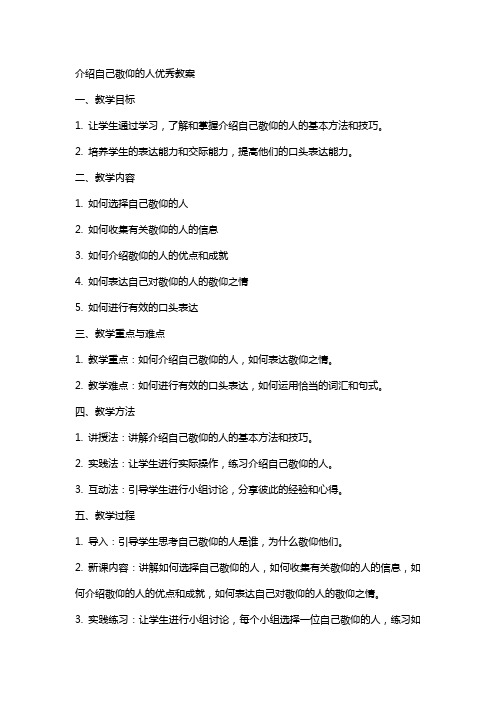 介绍自己敬仰的人优秀教案

一、教学目标

1. 让学生通过学习，了解和掌握介绍自己敬仰的人的基本方法和技巧。

2. 培养学生的表达能力和交际能力，提高他们的口头表达能力。

二、教学内容

1. 如何选择自己敬仰的人

2. 如何收集有关敬仰的人的信息

3. 如何介绍敬仰的人的优点和成就

4. 如何表达自己对敬仰的人的敬仰之情

5. 如何进行有效的口头表达

三、教学重点与难点

1. 教学重点：如何介绍自己敬仰的人，如何表达敬仰之情。

2. 教学难点：如何进行有效的口头表达，如何运用恰当的词汇和句式。

四、教学方法

1. 讲授法：讲解介绍自己敬仰的人的基本方法和技巧。

2. 实践法：让学生进行实际操作，练习介绍自己敬仰的人。

3. 互动法：引导学生进行小组讨论，分享彼此的经验和心得。

五、教学过程

1. 导入：引导学生思考自己敬仰的人是谁，为什么敬仰他们。

2. 新课内容：讲解如何选择自己敬仰的人，如何收集有关敬仰的人的信息，如何介绍敬仰的人的优点和成就，如何表达自己对敬仰的人的敬仰之情。

3. 实践练习：让学生进行小组讨论，每个小组选择一位自己敬仰的人，练习如